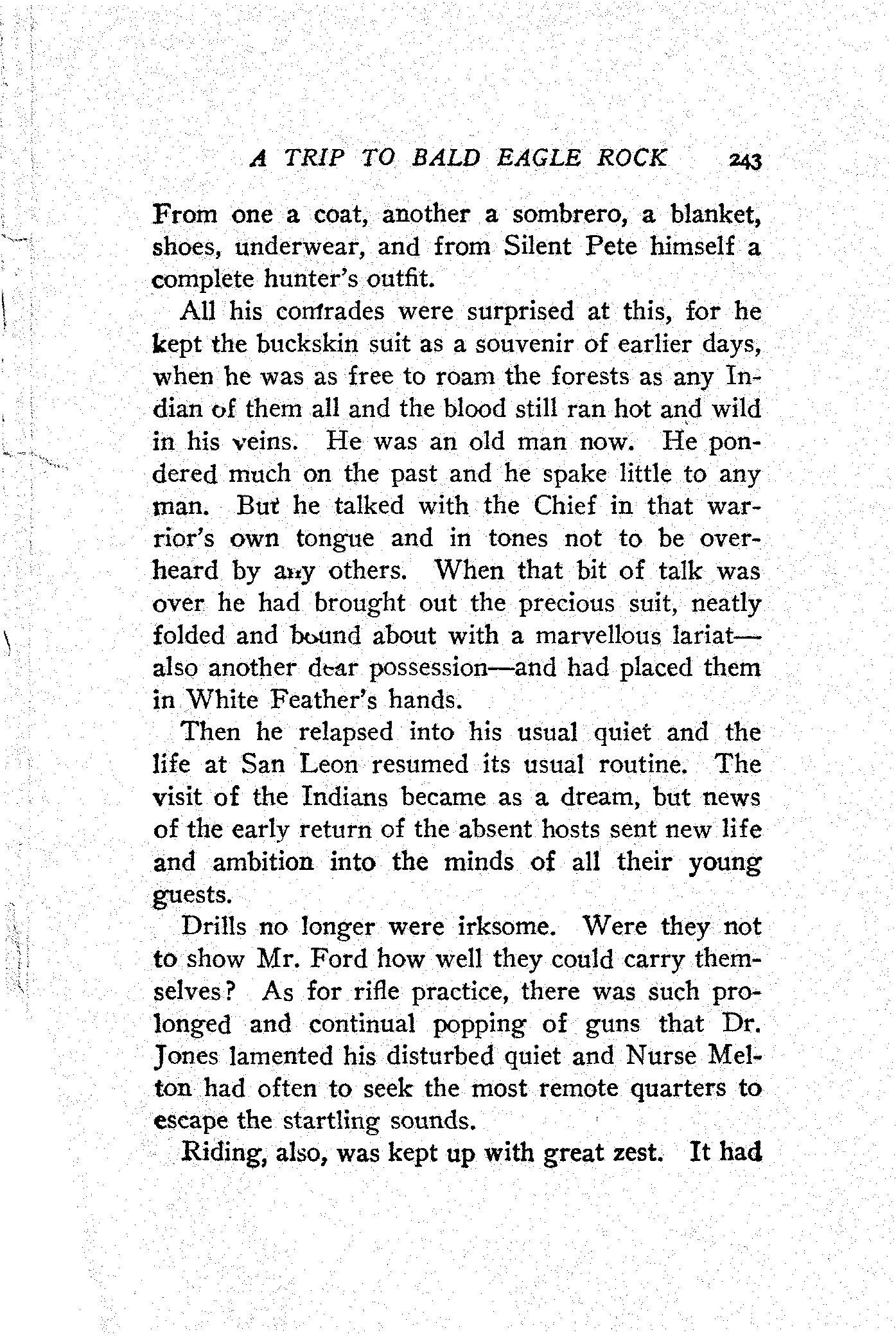 A TRIP TO BALD EAGLE ROCK 243

From one a coat, another a sombrero, a blanket, shoes, underwear, and from Silent Pete himself a complete hunter's outfit.

All his comrades were surprised at this, for he kept the buckskin suit as a souvenir of earlier days, when he was as free to roam the forests as any Indian of them all and the blood still ran hot and wild in his veins. He was an old man now. He pondered much on the past and he spake little to any man. But he talked with the Chief in that warrior's own tongue and in tones not to be overheard by any others. When that bit of talk was over he had brought out the precious suit, neatly folded and bound about with a marvellous lariat—also another dear possession—and had placed them in White Feather's hands.

Then he relapsed into his usual quiet and the life at San Leon resumed its usual routine. The visit of the Indians became as a dream, but news of the early return of the absent hosts sent new life and ambition into the minds of all their young guests.

Drills no longer were irksome. Were they not to show Mr. Ford how well they could carry themselves? As for rifle practice, there was such prolonged and continual popping of guns that Dr. Jones lamented his disturbed quiet and Nurse Melton had often to seek the most remote quarters to escape the startling sounds.

Riding, also, was kept up with great zest. It had